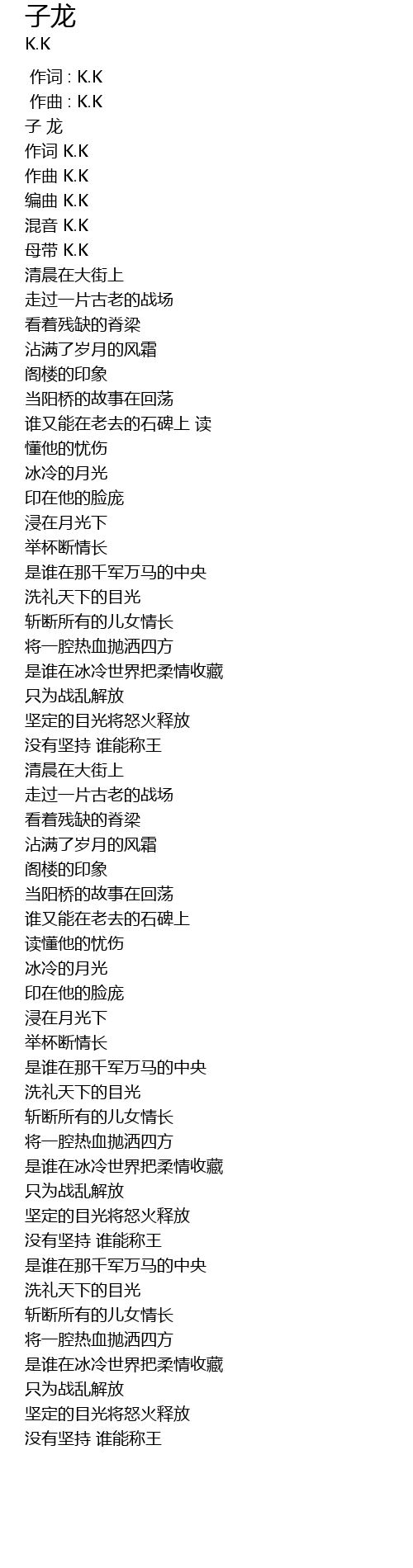 子龙
K.K

作词 : K.K
作曲 : K.K
子 龙
作词 K.K
作曲 K.K
编曲 K.K
混音 K.K
母带 K.K
清晨在大街上
走过一片古老的战场
看着残缺的脊梁
沾满了岁月的风霜
阁楼的印象
当阳桥的故事在回荡
谁又能在老去的石碑上 读
懂他的忧伤
冰冷的月光
印在他的脸庞
浸在月光下
举杯断情长
是谁在那千军万马的中央
洗礼天下的目光
斩断所有的儿女情长
将一腔热血抛洒四方
是谁在冰冷世界把柔情收藏
只为战乱解放
坚定的目光将怒火释放
没有坚持 谁能称王
清晨在大街上
走过一片古老的战场
看着残缺的脊梁
沾满了岁月的风霜
阁楼的印象
当阳桥的故事在回荡
谁又能在老去的石碑上
读懂他的忧伤
冰冷的月光
印在他的脸庞
浸在月光下
举杯断情长
是谁在那千军万马的中央
洗礼天下的目光
斩断所有的儿女情长
将一腔热血抛洒四方
是谁在冰冷世界把柔情收藏
只为战乱解放
坚定的目光将怒火释放
没有坚持 谁能称王
是谁在那千军万马的中央
洗礼天下的目光
斩断所有的儿女情长
将一腔热血抛洒四方
是谁在冰冷世界把柔情收藏
只为战乱解放
坚定的目光将怒火释放
没有坚持 谁能称王